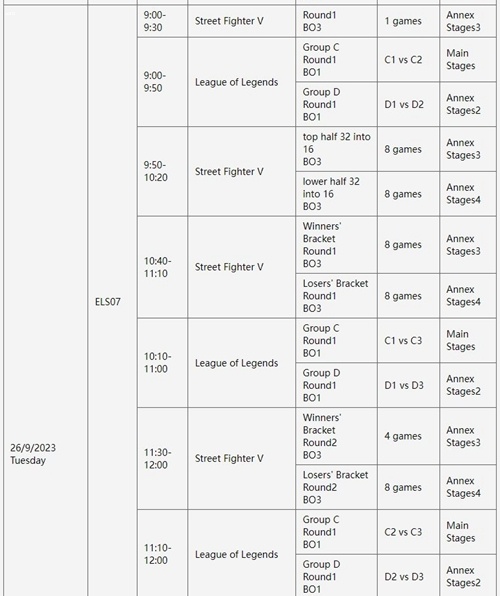 | | | | | | | |
|---|---|---|---|---|---|---|
| 26/9/2023 Tuesday | ELS07 | 9:00-9:30 | Street Fighter V | Round1 BO3 | 1 games | Annex Stages3 |
| | | 9:00-9:50 | League of Legends | Group C Round1 BO1 | C1 vs C2 | Main Stages |
| | | | | Group D Round1 BO1 | D1 vs D2 | Annex Stages2 |
| | | 9:50-10:20 | Street Fighter V | top half 32 into 16 BO3 | 8 games | Annex Stages3 |
| | | | | lower half 32 into 16 BO3 | 8 games | Annex Stages4 |
| | | 10:40-11:10 | Street Fighter V | Winners' Bracket Round1 BO3 | 8 games | Annex Stages3 |
| | | | | Losers' Bracket Round1 BO3 | 8 games | Annex Stages4 |
| | | 10:10-11:00 | League of Legends | Group C Round1 BO1 | C1 vs C3 | Main Stages |
| | | | | Group D Round1 BO1 | D1 vs D3 | Annex Stages2 |
| | | 11:30-12:00 | Street Fighter V | Winners' Bracket Round2 BO3 | 4 games | Annex Stages3 |
| | | | | Losers' Bracket Round2 BO3 | 8 games | Annex Stages4 |
| | | 11:10-12:00 | League of Legends | Group C Round1 BO1 | C2 vs C3 | Main Stages |
| | | | | Group D Round1 BO1 | D2 vs D3 | Annex Stages2 |